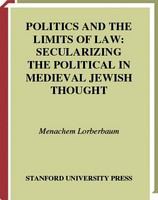 POLITICS AND THE LIMITS OF LAW: SECULARIZING THE POLITICAL IN MEDIEVAL JEWISH THOUGHT

Menachem Lorberbaum

STANFORD UNIVERSITY PRESS